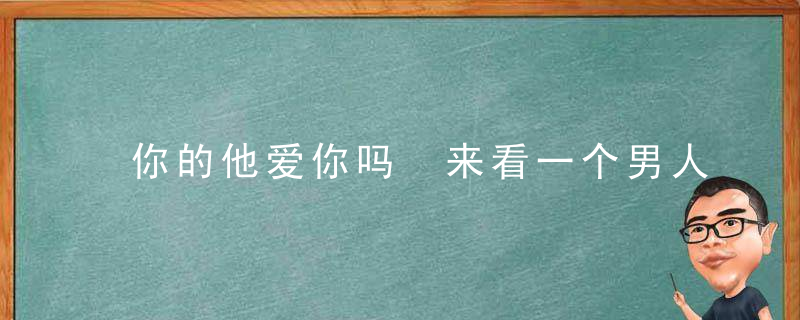 你的他爱你吗　来看一个男人